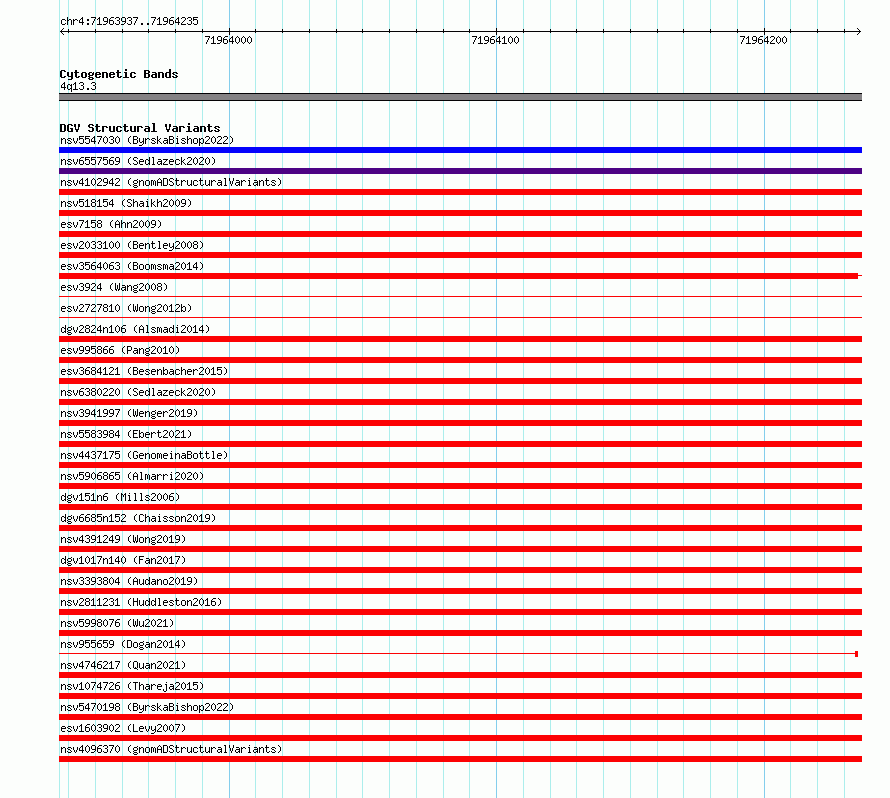 chr4:71963937..71964235

71964000 71964100 71964200

Cytogenetic Bands
4q13.3

DGV Structural Variants
nsv5547030 (ByrskaBishop2022)
nsv6557569 (Sedlazeck2020)
nsv4102942 (gnomADStructuralVariants)
nsv518154 (Shaikh2009)
esv7158 (Ahn2009)
esv2033100 (Bentley2008)
esv3564063 (Boomsma2014)
esv3924 (Wang2008)
esv2727810 (Wong2012b)
dgv2824n106 (Alsmadi2014)
esv995866 (Pang2010)
esv3684121 (Besenbacher2015)
nsv6380220 (Sedlazeck2020)
nsv3941997 (Wenger2019)
nsv5583984 (Ebert2021)
nsv4437175 (GenomeinaBottle)
nsv5906865 (Almarri2020)
dgv151n6 (Mills2006)
dgv6685n152 (Chaisson2019)
nsv4391249 (Wong2019)
dgv1017n140 (Fan2017)
nsv3393804 (Audano2019)
nsv2811231 (Huddleston2016)
nsv5998076 (Wu2021)
nsv955659 (Dogan2014)
nsv4746217 (Quan2021)
nsv1074726 (Thareja2015)
nsv5470198 (ByrskaBishop2022)
esv1603902 (Levy2007)
nsv4096370 (gnomADStructuralVariants)